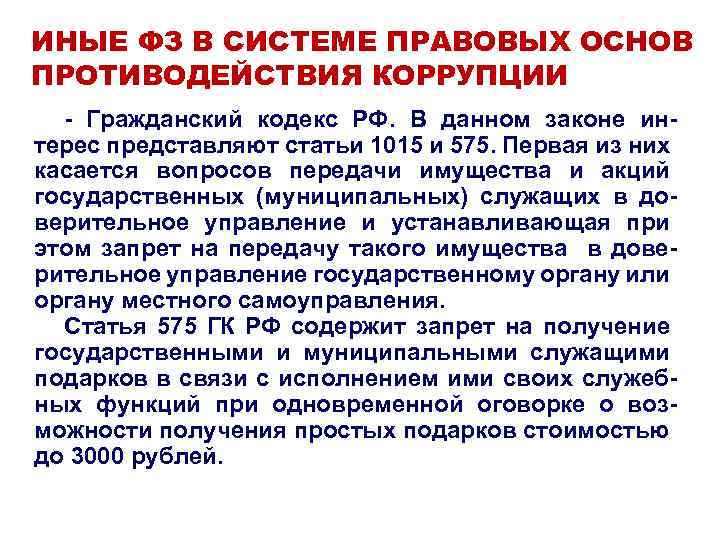 ИНЫЕ ФЗ В СИСТЕМЕ ПРАВОВЫХ ОСНОВ ПРОТИВОДЕЙСТВИЯ КОРРУПЦИИ

- Гражданский кодекс РФ. В данном законе интерес представляют статьи 1015 и 575. Первая из них касается вопросов передачи имущества и акций государственных (муниципальных) служащих в доверительное управление и устанавливающая при этом запрет на передачу такого имущества в доверительное управление государственному органу или органу местного самоуправления.

Статья 575 ГК РФ содержит запрет на получение государственными и муниципальными служащими подарков в связи с исполнением ими своих служебных функций при одновременной оговорке о возможности получения простых подарков стоимостью до 3000 рублей.